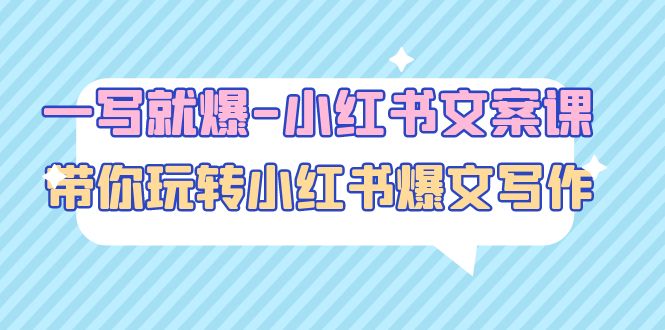 一写就爆-小红书文案课
带你玩转小红书爆文写作